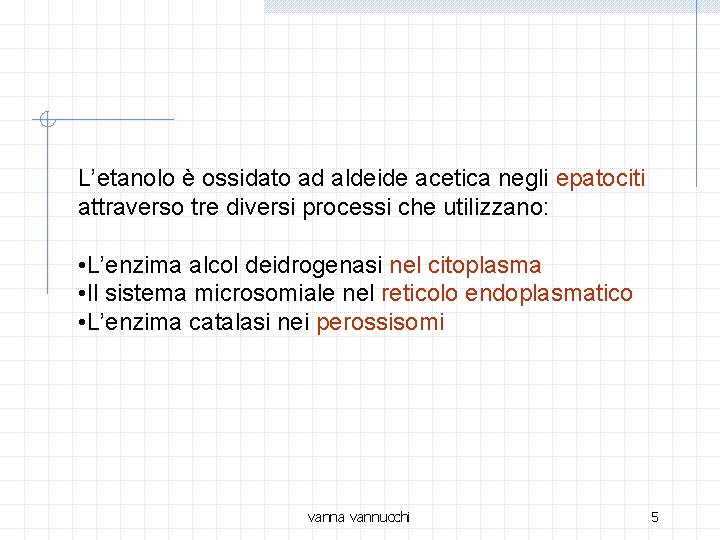 L’etanolo è ossidato ad aldeide acetica negli epatociti attraverso tre diversi processi che utilizzano:

•L’enzima alcol deidrogenasi nel citoplasma
•Il sistema microsomiale nel reticolo endoplasmatico
•L’enzima catalasi nei perossisomi

vanna vannucchi

5